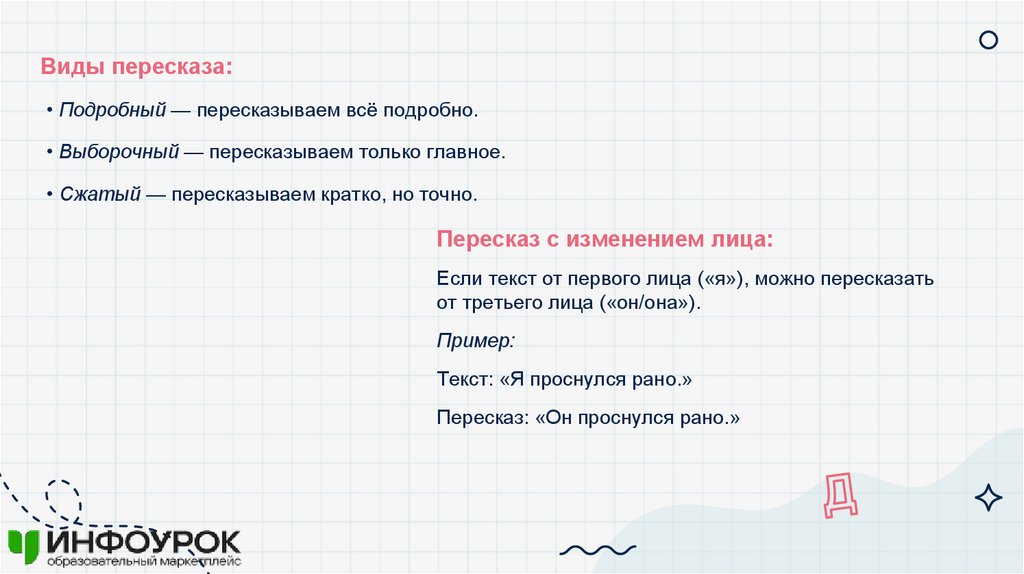 Виды пересказа:

• Подробный — пересказываем всё подробно.

• Выборочный — пересказываем только главное.

• Сжатый — пересказываем кратко, но точно.

Пересказ с изменением лица:

Если текст от первого лица («я»), можно пересказать от третьего лица («он/она»).

Пример:

Текст: «Я проснулся рано.»

Пересказ: «Он проснулся рано.»

Д

ИНФОУРОК
образовательный маркетплейс